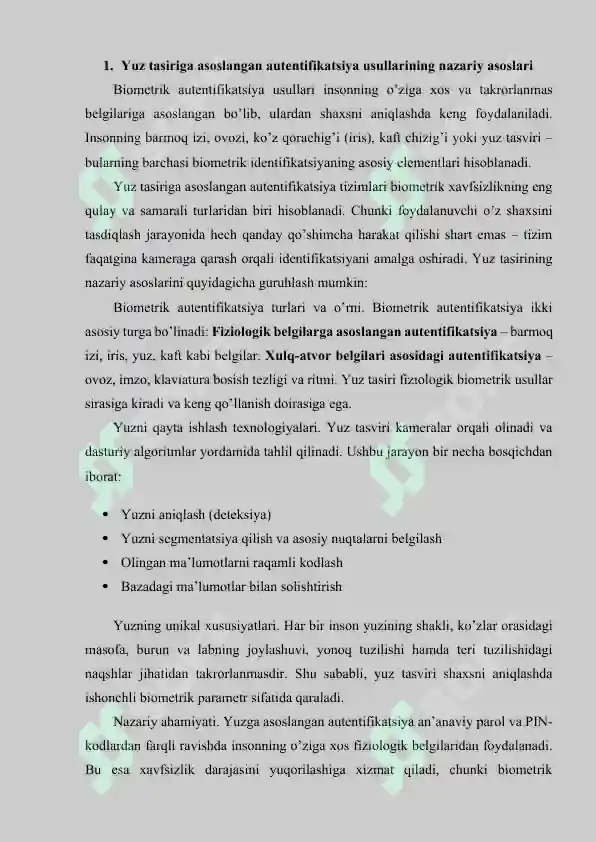 1. Yuz tasiriga asoslangan autentifikatsiya usullarining nazariy asoslari

Biometrik autentifikatsiya usullari insonning o'ziga xos va takrorlanmas belgilariga asoslangan bo'lib, ulardan shaxsni aniqlashda keng foydalaniladi. Insonning barmoq izi, ovozi, ko'z qorachig'i (iris), kaft chizig'i yoki yuz tasviri – bularning barchasi biometrik identifikatsiyaning asosiy elementlari hisoblanadi.

Yuz tasiriga asoslangan autentifikatsiya tizimlari biometrik xavfsizlikning eng qulay va samarali turlaridan biri hisoblanadi. Chunki foydalanuvchi o'z shaxsini tasdiqlash jarayonida hech qanday qo'shimcha harakat qilishi shart emas – tizim faqatgina kameraga qarash orqali identifikatsiyani amalga oshiradi. Yuz tasirining nazariy asoslarini quyidagicha guruhlash mumkin:

Biometrik autentifikatsiya turlari va o'rni. Biometrik autentifikatsiya ikki asosiy turga bo'linadi: Fiziologik belgilarga asoslangan autentifikatsiya – barmoq izi, iris, yuz, kaft kabi belgilar. Xulq-atvor belgilari asosidagi autentifikatsiya – ovoz, imzo, klaviatura bosish tezligi va ritmi. Yuz tasiri fiziologik biometrik usullar sirasiga kiradi va keng qo'llanish doirasiga ega.

Yuzni qayta ishlash texnologiyalari. Yuz tasviri kameralar orqali olinadi va dasturiy algoritmlar yordamida tahlil qilinadi. Ushbu jarayon bir necha bosqichdan iborat:

• Yuzni aniqlash (deteksiya)
• Yuzni segmentatsiya qilish va asosiy nuqtalarni belgilash
• Olingan ma'lumotlarni raqamli kodlash
• Bazadagi ma'lumotlar bilan solishtirish

Yuzning unikal xususiyatlari. Har bir inson yuzining shakli, ko'zlar orasidagi masofa, burun va labning joylashuvi, yonoq tuzilishi hamda teri tuzilishidagi naqshlar jihatidan takrorlanmasdir. Shu sababli, yuz tasviri shaxsni aniqlashda ishonchli biometrik parametr sifatida qaraladi.

Nazariy ahamiyati. Yuzga asoslangan autentifikatsiya an'anaviy parol va PIN-kodlardan farqli ravishda insonning o'ziga xos fiziologik belgilaridan foydalanadi. Bu esa xavfsizlik darajasini yuqorilashiga xizmat qiladi, chunki biometrik